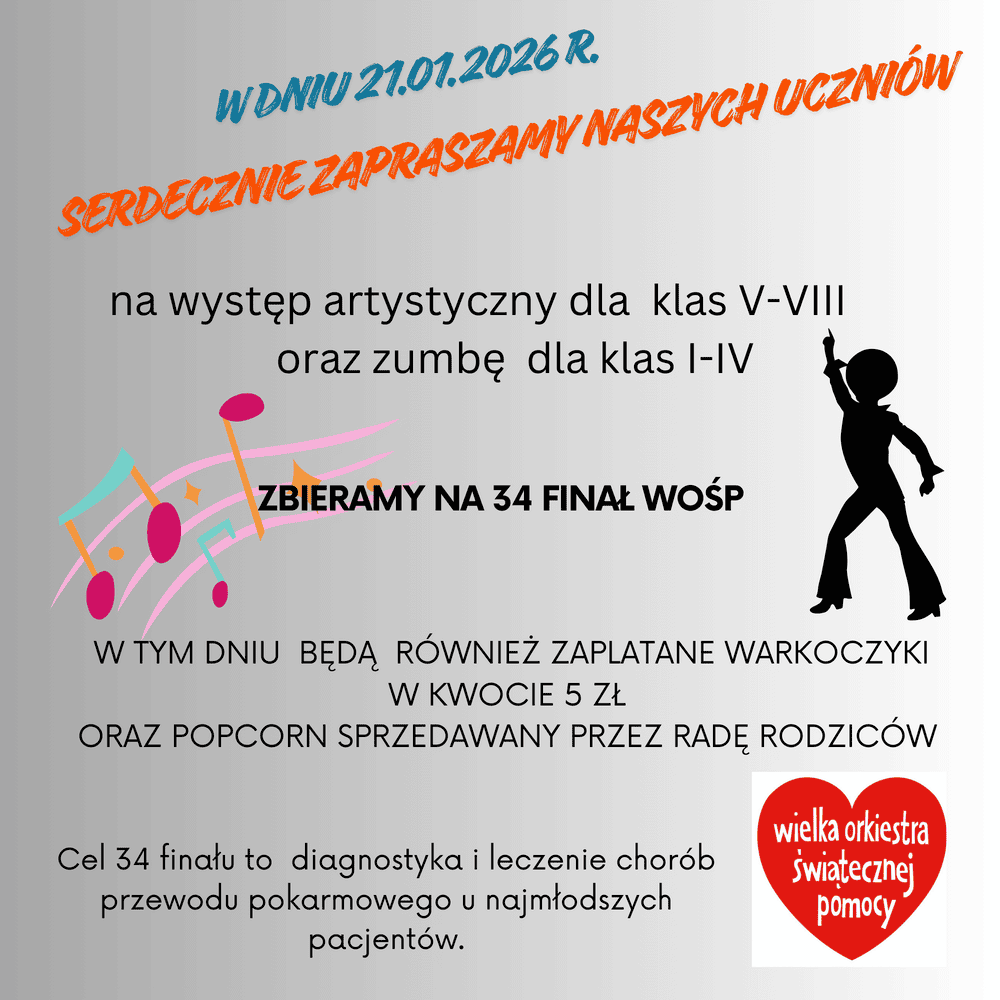 W DNIU 21.01.2026 R.

SERDECZNIE ZAPRASZAMY NASZYCH UCZNIÓW

na występ artystyczny dla klas V-VIII
oraz zumbę dla klas I-IV

ZBIERAMY NA 34 FINAŁ WOŚP

W TYM DNIU BĘDĄ RÓWNIEŻ ZAPLATANE WARKOCZYKI
W KWOCIE 5 ZŁ
ORAZ POPCORN SPRZEDAWANY PRZEZ RADĘ RODZICÓW

Cel 34 finału to diagnostyka i leczenie chorób przewodu pokarmowego u najmłodszych pacjentów.

wielka orkiestra
świątecznej
pomocy